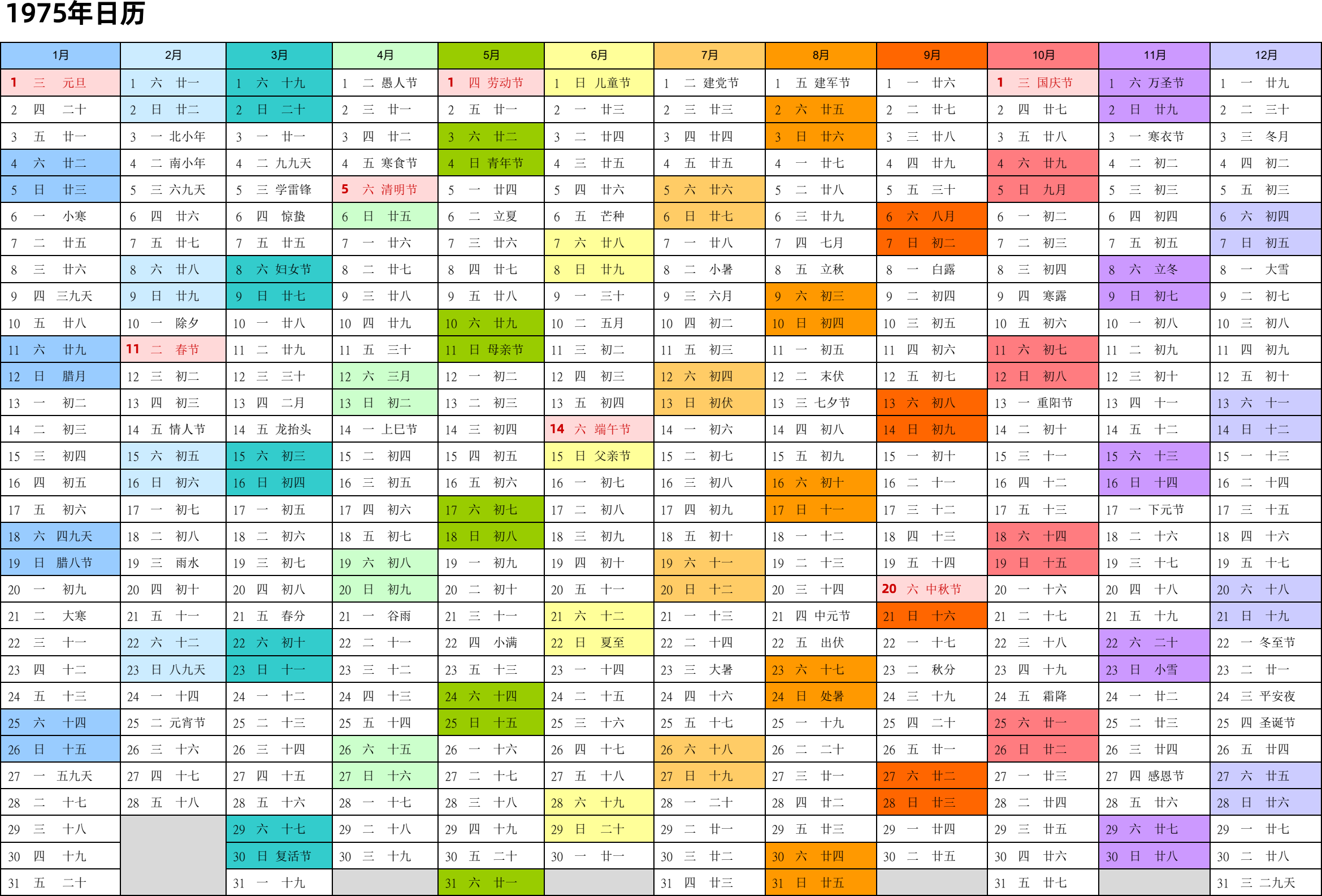 1975年日历

| 1月 | 2月 | 3月 | 4月 | 5月 | 6月 | 7月 | 8月 | 9月 | 10月 | 11月 | 12月 |
|---|---|---|---|---|---|---|---|---|---|---|---|
| 1 三 元旦 | 1 六 廿一 | 1 六 十九 | 1 二 愚人节 | 1 四 劳动节 | 1 日 儿童节 | 1 二 建党节 | 1 五 建军节 | 1 一 廿六 | 1 三 国庆节 | 1 六 万圣节 | 1 一 廿九 |
| 2 四 二十 | 2 日 廿二 | 2 日 二十 | 2 三 廿一 | 2 五 廿一 | 2 一 廿三 | 2 三 廿三 | 2 六 廿五 | 2 二 廿七 | 2 四 廿七 | 2 日 廿九 | 2 二 三十 |
| 3 五 廿一 | 3 一 北小年 | 3 一 廿一 | 3 四 廿二 | 3 六 廿二 | 3 二 廿四 | 3 四 廿四 | 3 日 廿六 | 3 三 廿八 | 3 五 廿八 | 3 一 寒衣节 | 3 三 冬月 |
| 4 六 廿二 | 4 二 南小年 | 4 二 九九天 | 4 五 寒食节 | 4 日 青年节 | 4 三 廿五 | 4 五 廿五 | 4 一 廿七 | 4 四 廿九 | 4 六 廿九 | 4 二 初二 | 4 四 初二 |
| 5 日 廿三 | 5 三 六九天 | 5 三 学雷锋 | 5 六 清明节 | 5 一 廿四 | 5 四 廿六 | 5 六 廿六 | 5 二 廿八 | 5 五 三十 | 5 日 九月 | 5 三 初三 | 5 五 初三 |
| 6 一 小寒 | 6 四 廿六 | 6 四 惊蛰 | 6 日 廿五 | 6 二 立夏 | 6 五 芒种 | 6 日 廿七 | 6 三 廿九 | 6 六 八月 | 6 一 初二 | 6 四 初四 | 6 六 初四 |
| 7 二 廿五 | 7 五 廿七 | 7 五 廿五 | 7 一 廿六 | 7 三 廿六 | 7 六 廿八 | 7 一 廿八 | 7 四 七月 | 7 日 初二 | 7 二 初三 | 7 五 初五 | 7 日 初五 |
| 8 三 廿六 | 8 六 廿八 | 8 六 妇女节 | 8 二 廿七 | 8 四 廿七 | 8 日 廿九 | 8 二 小暑 | 8 五 立秋 | 8 一 白露 | 8 三 初四 | 8 六 立冬 | 8 一 大雪 |
| 9 四 三九天 | 9 日 廿九 | 9 日 廿七 | 9 三 廿八 | 9 五 廿八 | 9 一 三十 | 9 三 六月 | 9 六 初三 | 9 二 初四 | 9 四 寒露 | 9 日 初七 | 9 二 初七 |
| 10 五 廿八 | 10 一 除夕 | 10 一 廿八 | 10 四 廿九 | 10 六 廿九 | 10 二 五月 | 10 四 初二 | 10 日 初四 | 10 三 初五 | 10 五 初六 | 10 一 初八 | 10 三 初八 |
| 11 六 廿九 | 11 二 春节 | 11 二 廿九 | 11 五 三十 | 11 日 母亲节 | 11 三 初二 | 11 五 初三 | 11 一 初五 | 11 四 初六 | 11 六 初七 | 11 二 初九 | 11 四 初九 |
| 12 日 腊月 | 12 三 初二 | 12 三 三十 | 12 六 三月 | 12 一 初二 | 12 四 初三 | 12 六 初四 | 12 二 末伏 | 12 五 初七 | 12 日 初八 | 12 三 初十 | 12 五 初十 |
| 13 一 初二 | 13 四 初三 | 13 四 二月 | 13 日 初二 | 13 二 初三 | 13 五 初四 | 13 日 初伏 | 13 三 七夕节 | 13 六 初八 | 13 一 重阳节 | 13 四 十一 | 13 六 十一 |
| 14 二 初三 | 14 五 情人节 | 14 五 龙抬头 | 14 一 上巳节 | 14 三 初四 | 14 六 端午节 | 14 一 初六 | 14 四 初八 | 14 日 初九 | 14 二 初十 | 14 五 十二 | 14 日 十二 |
| 15 三 初四 | 15 六 初五 | 15 六 初三 | 15 二 初四 | 15 四 初五 | 15 日 父亲节 | 15 二 初七 | 15 五 初九 | 15 一 初十 | 15 三 十一 | 15 六 十三 | 15 一 十三 |
| 16 四 初五 | 16 日 初六 | 16 日 初四 | 16 三 初五 | 16 五 初六 | 16 一 初七 | 16 三 初八 | 16 六 初十 | 16 二 十一 | 16 四 十二 | 16 日 十四 | 16 二 十四 |
| 17 五 初六 | 17 一 初七 | 17 一 初五 | 17 四 初六 | 17 六 初七 | 17 二 初八 | 17 四 初九 | 17 日 十一 | 17 三 十二 | 17 五 十三 | 17 一 下元节 | 17 三 十五 |
| 18 六 四九天 | 18 二 初八 | 18 二 初六 | 18 五 初七 | 18 日 初八 | 18 三 初九 | 18 五 初十 | 18 一 十二 | 18 四 十三 | 18 六 十四 | 18 二 十六 | 18 四 十六 |
| 19 日 腊八节 | 19 三 雨水 | 19 三 初七 | 19 六 初八 | 19 一 初九 | 19 四 初十 | 19 六 十一 | 19 二 十三 | 19 五 十四 | 19 日 十五 | 19 三 十七 | 19 五 十七 |
| 20 一 初九 | 20 四 初十 | 20 四 初八 | 20 日 初九 | 20 二 初十 | 20 五 十一 | 20 日 十二 | 20 三 十四 | 20 六 中秋节 | 20 一 十六 | 20 四 十八 | 20 六 十八 |
| 21 二 大寒 | 21 五 十一 | 21 五 春分 | 21 一 谷雨 | 21 三 十一 | 21 六 十二 | 21 一 十三 | 21 四 中元节 | 21 日 十六 | 21 二 十七 | 21 五 十九 | 21 日 十九 |
| 22 三 十一 | 22 六 十二 | 22 六 初十 | 22 二 十一 | 22 四 小满 | 22 日 夏至 | 22 二 十四 | 22 五 出伏 | 22 一 十七 | 22 三 十八 | 22 六 二十 | 22 一 冬至节 |
| 23 四 十二 | 23 日 八九天 | 23 日 十一 | 23 三 十二 | 23 五 十三 | 23 一 十四 | 23 三 大暑 | 23 六 十七 | 23 二 秋分 | 23 四 十九 | 23 日 小雪 | 23 二 廿一 |
| 24 五 十三 | 24 一 十四 | 24 一 十二 | 24 四 十三 | 24 六 十四 | 24 二 十五 | 24 四 十六 | 24 日 处暑 | 24 三 十九 | 24 五 霜降 | 24 一 廿二 | 24 三 平安夜 |
| 25 六 十四 | 25 二 元宵节 | 25 二 十三 | 25 五 十四 | 25 日 十五 | 25 三 十六 | 25 五 十七 | 25 一 十九 | 25 四 二十 | 25 六 廿一 | 25 二 廿三 | 25 四 圣诞节 |
| 26 日 十五 | 26 三 十六 | 26 三 十四 | 26 六 十五 | 26 一 十六 | 26 四 十七 | 26 六 十八 | 26 二 二十 | 26 五 廿一 | 26 日 廿二 | 26 三 廿四 | 26 五 廿四 |
| 27 一 五九天 | 27 四 十七 | 27 四 十五 | 27 日 十六 | 27 二 十七 | 27 五 十八 | 27 日 十九 | 27 三 廿一 | 27 六 廿二 | 27 一 廿三 | 27 四 感恩节 | 27 六 廿五 |
| 28 二 十七 | 28 五 十八 | 28 五 十六 | 28 一 十七 | 28 三 十八 | 28 六 十九 | 28 一 二十 | 28 四 廿二 | 28 日 廿三 | 28 二 廿四 | 28 五 廿六 | 28 日 廿六 |
| 29 三 十八 | | 29 六 十七 | 29 二 十八 | 29 四 十九 | 29 日 二十 | 29 二 廿一 | 29 五 廿三 | 29 一 廿四 | 29 三 廿五 | 29 六 廿七 | 29 一 廿七 |
| 30 四 十九 | | 30 日 复活节 | 30 三 十九 | 30 五 二十 | 30 一 廿一 | 30 三 廿二 | 30 六 廿四 | 30 二 廿五 | 30 四 廿六 | 30 日 廿八 | 30 二 廿八 |
| 31 五 二十 | | 31 一 十九 | | 31 六 廿一 | | 31 四 廿三 | 31 日 廿五 | | 31 五 廿七 | | 31 三 二九天 |